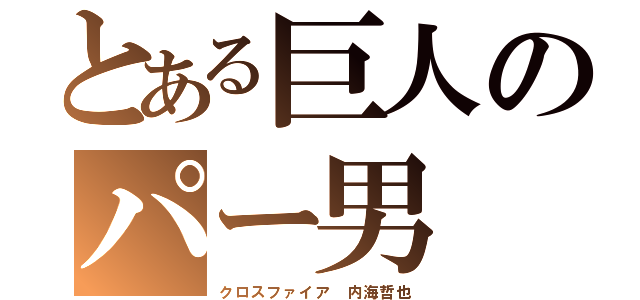 とある巨人の
パー男

クロスファイア　内海哲也